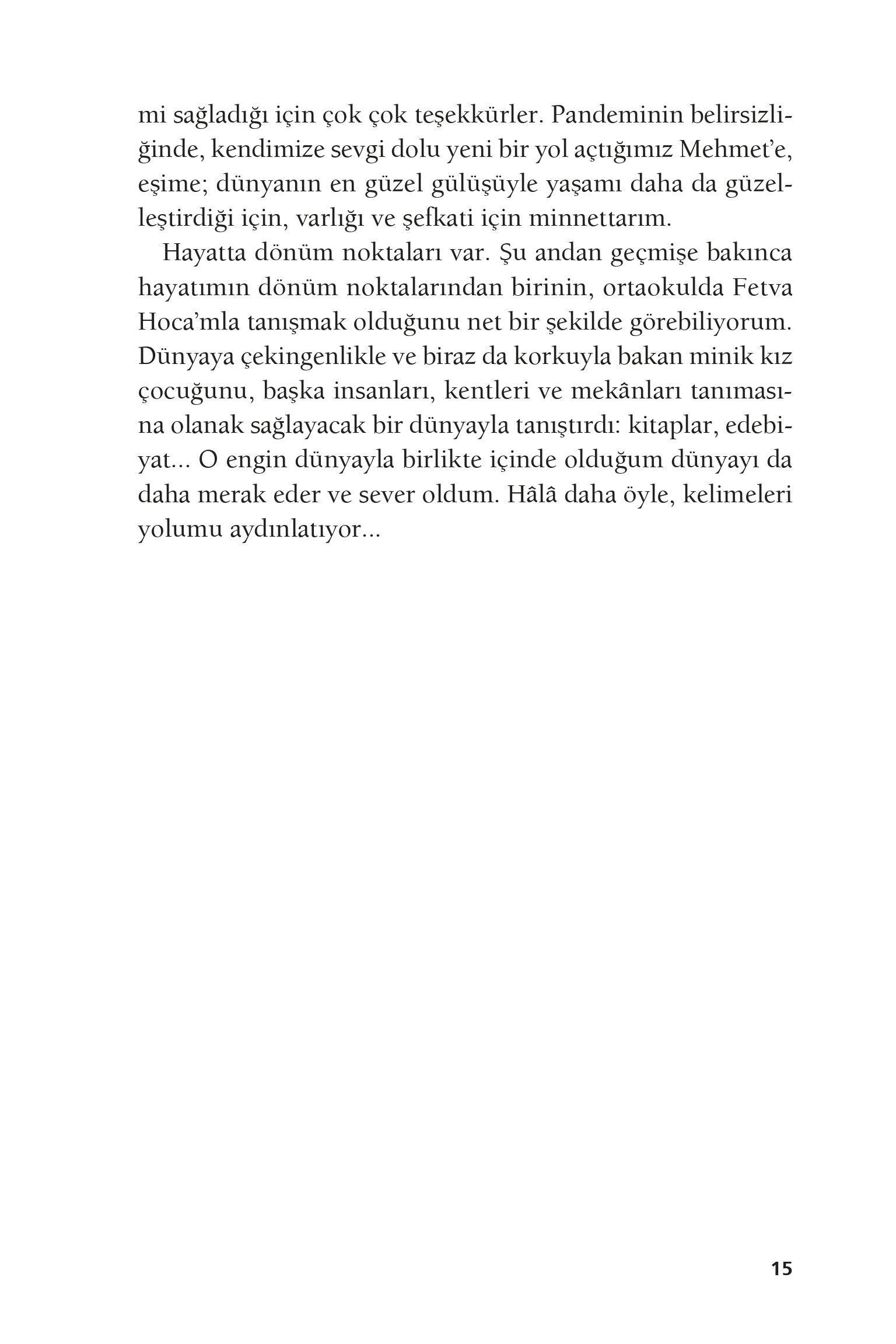 mi sağladığı için çok çok teşekkürler. Pandeminin belirsizliğinde, kendimize sevgi dolu yeni bir yol açtığımız Mehmet'e, eşime; dünyanın en güzel gülüşüyle yaşamı daha da güzelleştirdiği için, varlığı ve şefkati için minnettarım.

Hayatta dönüm noktaları var. Şu andan geçmişe bakınca hayatımın dönüm noktalarından birinin, ortaokulda Fetva Hoca'mla tanışmak olduğunu net bir şekilde görebiliyorum. Dünyaya çekingenlikle ve biraz da korkuyla bakan minik kız çocuğunu, başka insanları, kentleri ve mekânları tanımasına olanak sağlayacak bir dünyayla tanıştırdı: kitaplar, edebiyat... O engin dünyayla birlikte içinde olduğum dünyayı da daha merak eder ve sever oldum. Hâlâ daha öyle, kelimeleri yolumu aydınlatıyor...

15